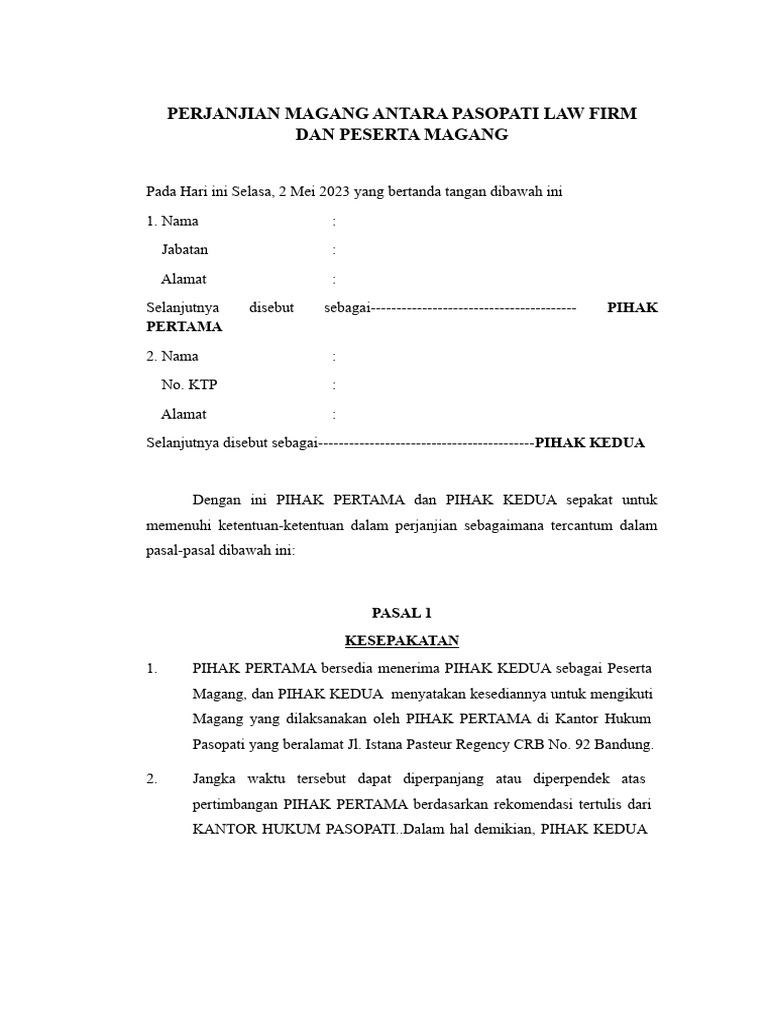 PERJANJIAN MAGANG ANTARA PASOPATI LAW FIRM
DAN PESERTA MAGANG

Pada Hari ini Selasa, 2 Mei 2023 yang bertanda tangan dibawah ini

1. Nama :

Jabatan :

Alamat :

Selanjutnya disebut sebagai---------------------------------------- PIHAK PERTAMA

2. Nama :

No. KTP :

Alamat :

Selanjutnya disebut sebagai------------------------------------------PIHAK KEDUA

Dengan ini PIHAK PERTAMA dan PIHAK KEDUA sepakat untuk memenuhi ketentuan-ketentuan dalam perjanjian sebagaimana tercantum dalam pasal-pasal dibawah ini:

PASAL 1
KESEPAKATAN

1. PIHAK PERTAMA bersedia menerima PIHAK KEDUA sebagai Peserta Magang, dan PIHAK KEDUA menyatakan kesediannya untuk mengikuti Magang yang dilaksanakan oleh PIHAK PERTAMA di Kantor Hukum Pasopati yang beralamat Jl. Istana Pasteur Regency CRB No. 92 Bandung.

2. Jangka waktu tersebut dapat diperpanjang atau diperpendek atas pertimbangan PIHAK PERTAMA berdasarkan rekomendasi tertulis dari KANTOR HUKUM PASOPATI..Dalam hal demikian, PIHAK KEDUA